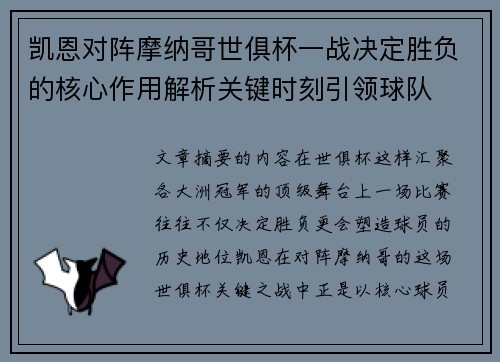 凯恩对阵摩纳哥世俱杯一战决定胜负的核心作用解析关键时刻引领球队

文章摘要的内容在世俱杯这样汇聚各大洲冠军的顶级舞台上一场比赛往往不仅决定胜负更会塑造球员的历史地位凯恩在对阵摩纳哥的这场世俱杯关键之战中正是以核心球员